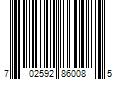 7 02592 86008 5